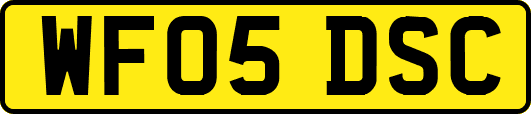 WF05 DSC